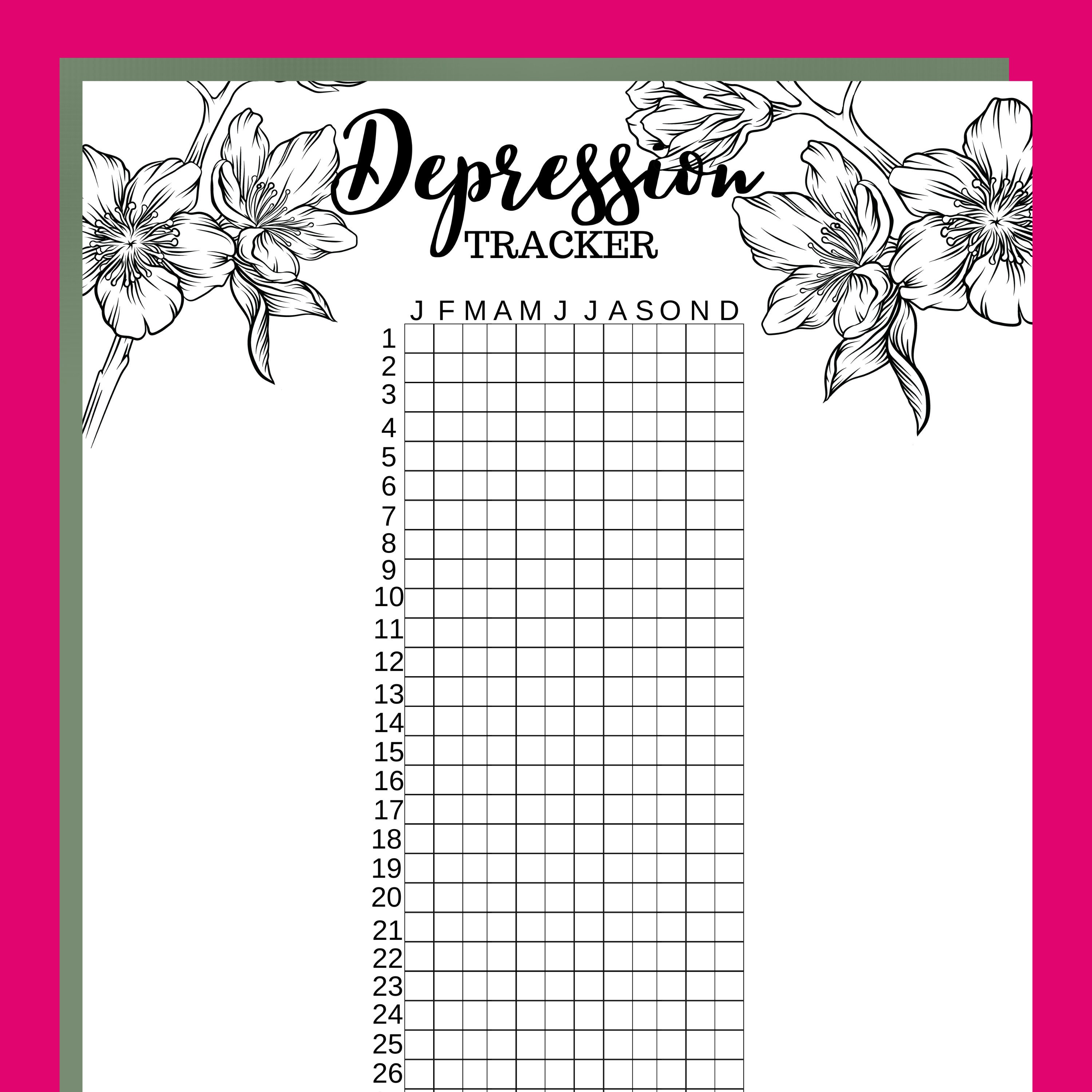 Depression
TRACKER

| | J | F | M | A | M | J | J | A | S | O | N | D |
|---|---|---|---|---|---|---|---|---|---|---|---|---|
| 1 | | | | | | | | | | | | |
| 2 | | | | | | | | | | | | |
| 3 | | | | | | | | | | | | |
| 4 | | | | | | | | | | | | |
| 5 | | | | | | | | | | | | |
| 6 | | | | | | | | | | | | |
| 7 | | | | | | | | | | | | |
| 8 | | | | | | | | | | | | |
| 9 | | | | | | | | | | | | |
| 10 | | | | | | | | | | | | |
| 11 | | | | | | | | | | | | |
| 12 | | | | | | | | | | | | |
| 13 | | | | | | | | | | | | |
| 14 | | | | | | | | | | | | |
| 15 | | | | | | | | | | | | |
| 16 | | | | | | | | | | | | |
| 17 | | | | | | | | | | | | |
| 18 | | | | | | | | | | | | |
| 19 | | | | | | | | | | | | |
| 20 | | | | | | | | | | | | |
| 21 | | | | | | | | | | | | |
| 22 | | | | | | | | | | | | |
| 23 | | | | | | | | | | | | |
| 24 | | | | | | | | | | | | |
| 25 | | | | | | | | | | | | |
| 26 | | | | | | | | | | | | |